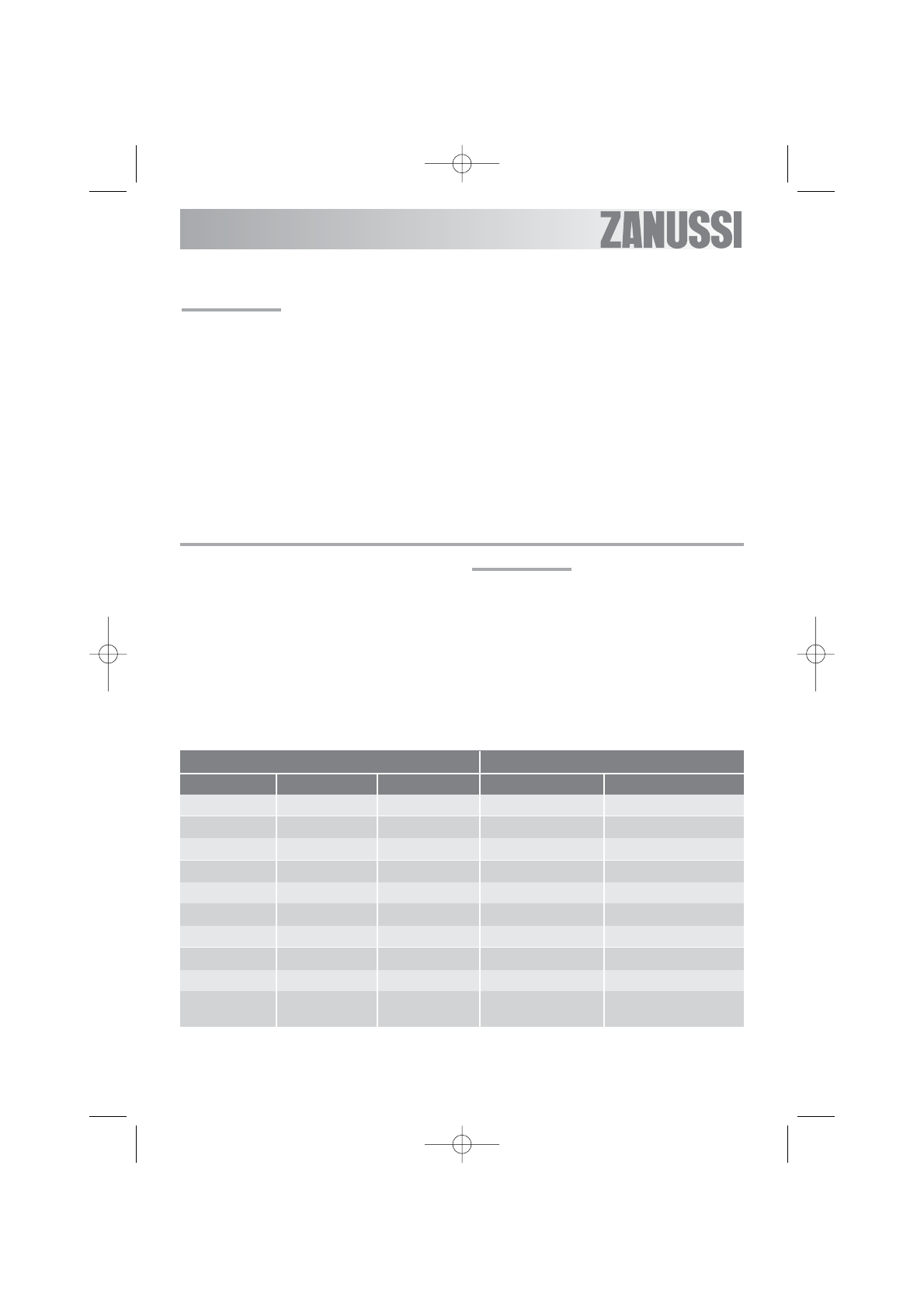 ZANUSSI